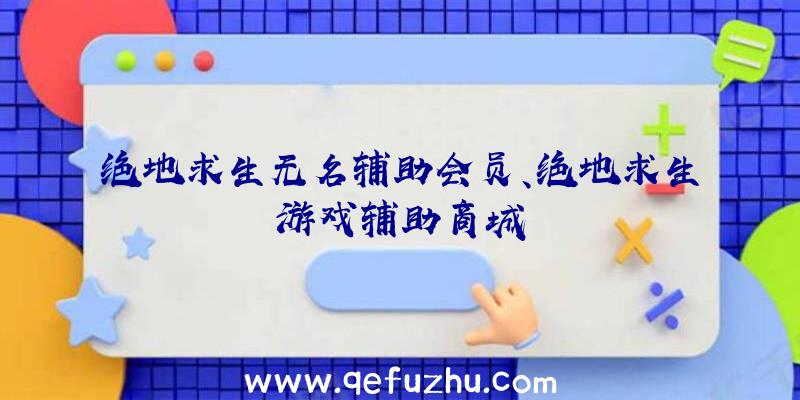 绝地求生无名辅助会员、绝地求生游戏辅助商城

www.qefuzhu.com